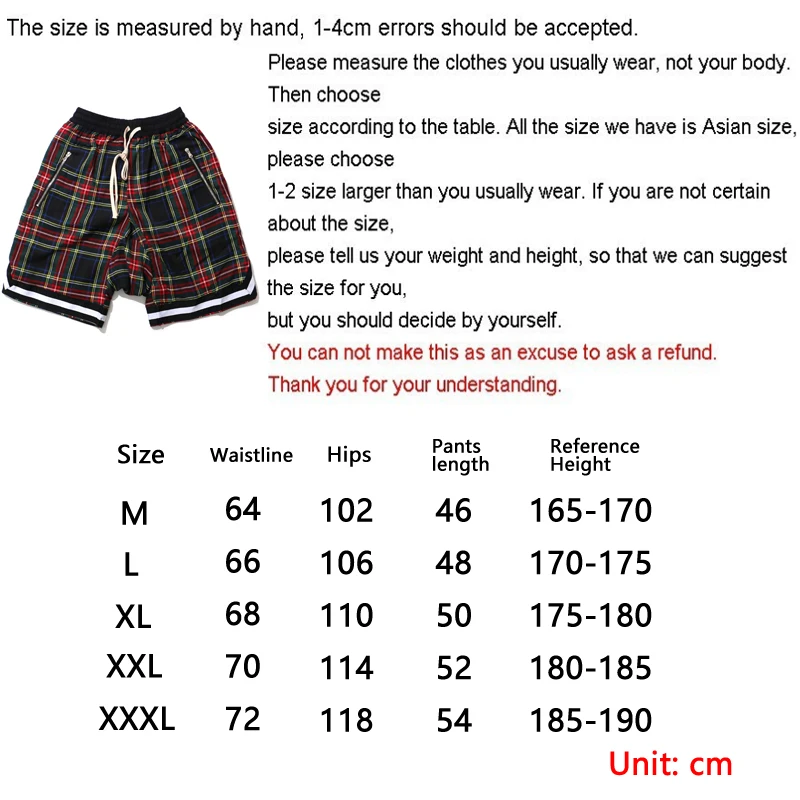 The size is measured by hand, 1-4cm errors should be accepted.

Please measure the clothes you usually wear, not your body. Then choose size according to the table. All the size we have is Asian size, please choose 1-2 size larger than you usually wear. If you are not certain about the size, please tell us your weight and height, so that we can suggest the size for you, but you should decide by yourself.

You can not make this as an excuse to ask a refund.

Thank you for your understanding.

| Size | Waistline | Hips | Pants length | Reference Height |
|---|---|---|---|---|
| M | 64 | 102 | 46 | 165-170 |
| L | 66 | 106 | 48 | 170-175 |
| XL | 68 | 110 | 50 | 175-180 |
| XXL | 70 | 114 | 52 | 180-185 |
| XXXL | 72 | 118 | 54 | 185-190 |

Unit: cm